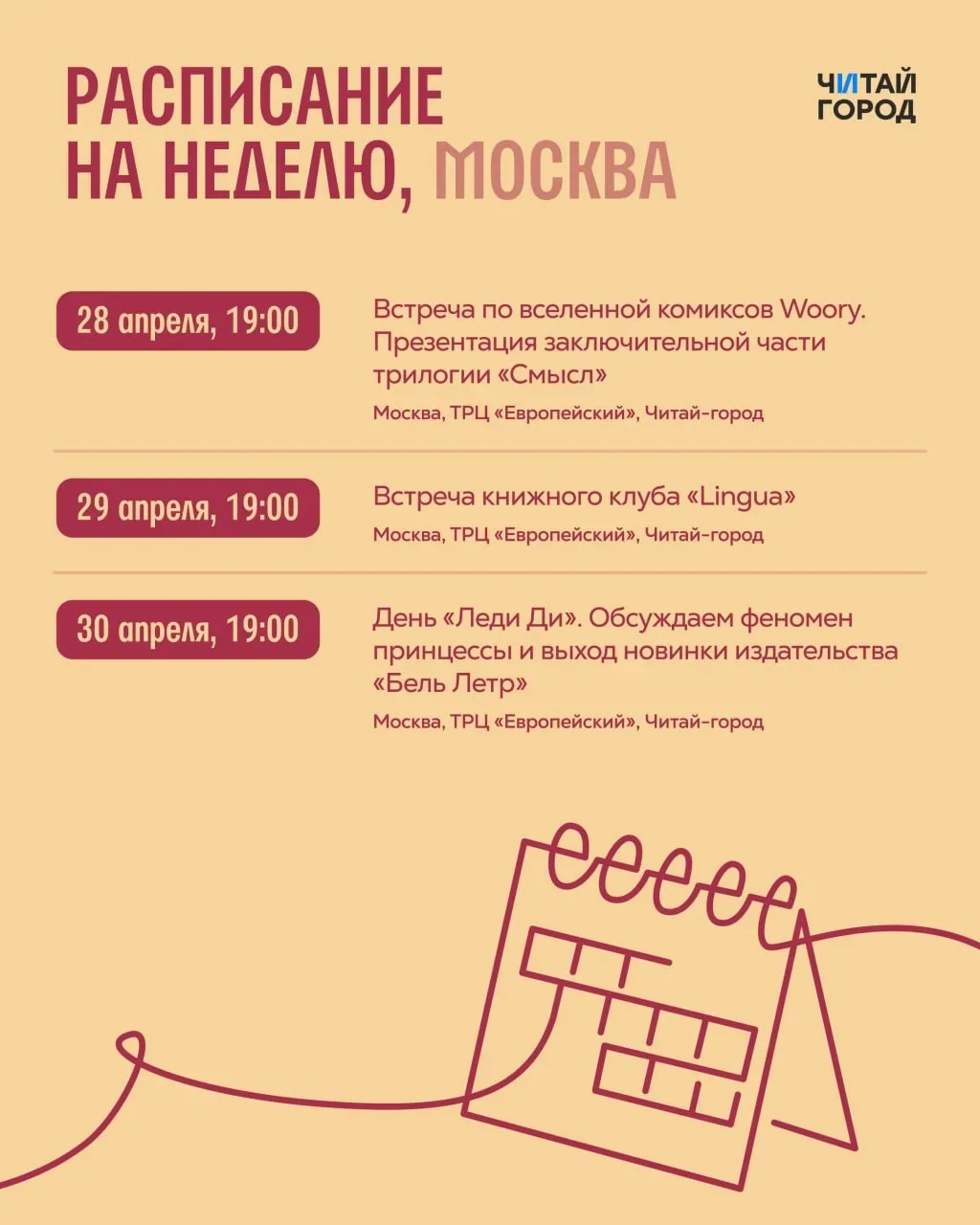 РАСПИСАНИЕ НА НЕДЕЛЮ, МОСКВА

ЧИТАЙ ГОРОД

28 апреля, 19:00

Встреча по вселенной комиксов Woory. Презентация заключительной части трилогии «Смысл»

Москва, ТРЦ «Европейский», Читай-город

29 апреля, 19:00

Встреча книжного клуба «Lingua»

Москва, ТРЦ «Европейский», Читай-город

30 апреля, 19:00

День «Леди Ди». Обсуждаем феномен принцессы и выход новинки издательства «Бель Летр»

Москва, ТРЦ «Европейский», Читай-город